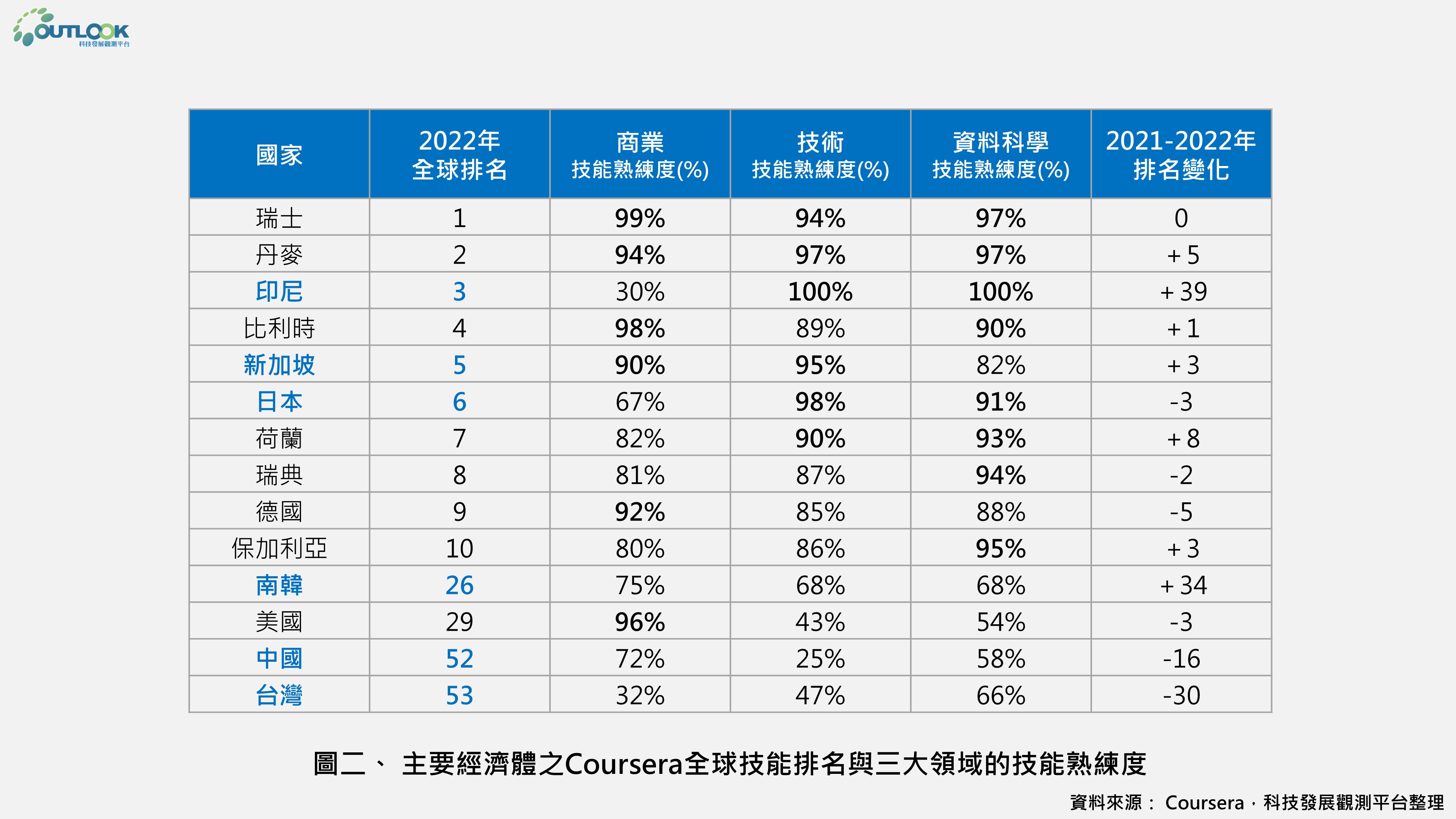 OUTLOOK
科技發展觀測平台

| 國家 | 2022年 全球排名 | 商業 技能熟練度(%) | 技術 技能熟練度(%) | 資料科學 技能熟練度(%) | 2021-2022年 排名變化 |
|---|---|---|---|---|---|
| 瑞士 | 1 | 99% | 94% | 97% | 0 |
| 丹麥 | 2 | 94% | 97% | 97% | + 5 |
| 印尼 | 3 | 30% | 100% | 100% | + 39 |
| 比利時 | 4 | 98% | 89% | 90% | + 1 |
| 新加坡 | 5 | 90% | 95% | 82% | + 3 |
| 日本 | 6 | 67% | 98% | 91% | -3 |
| 荷蘭 | 7 | 82% | 90% | 93% | + 8 |
| 瑞典 | 8 | 81% | 87% | 94% | -2 |
| 德國 | 9 | 92% | 85% | 88% | -5 |
| 保加利亞 | 10 | 80% | 86% | 95% | + 3 |
| 南韓 | 26 | 75% | 68% | 68% | + 34 |
| 美國 | 29 | 96% | 43% | 54% | -3 |
| 中國 | 52 | 72% | 25% | 58% | -16 |
| 台灣 | 53 | 32% | 47% | 66% | -30 |

圖二、 主要經濟體之Coursera全球技能排名與三大領域的技能熟練度

資料來源： Coursera，科技發展觀測平台整理